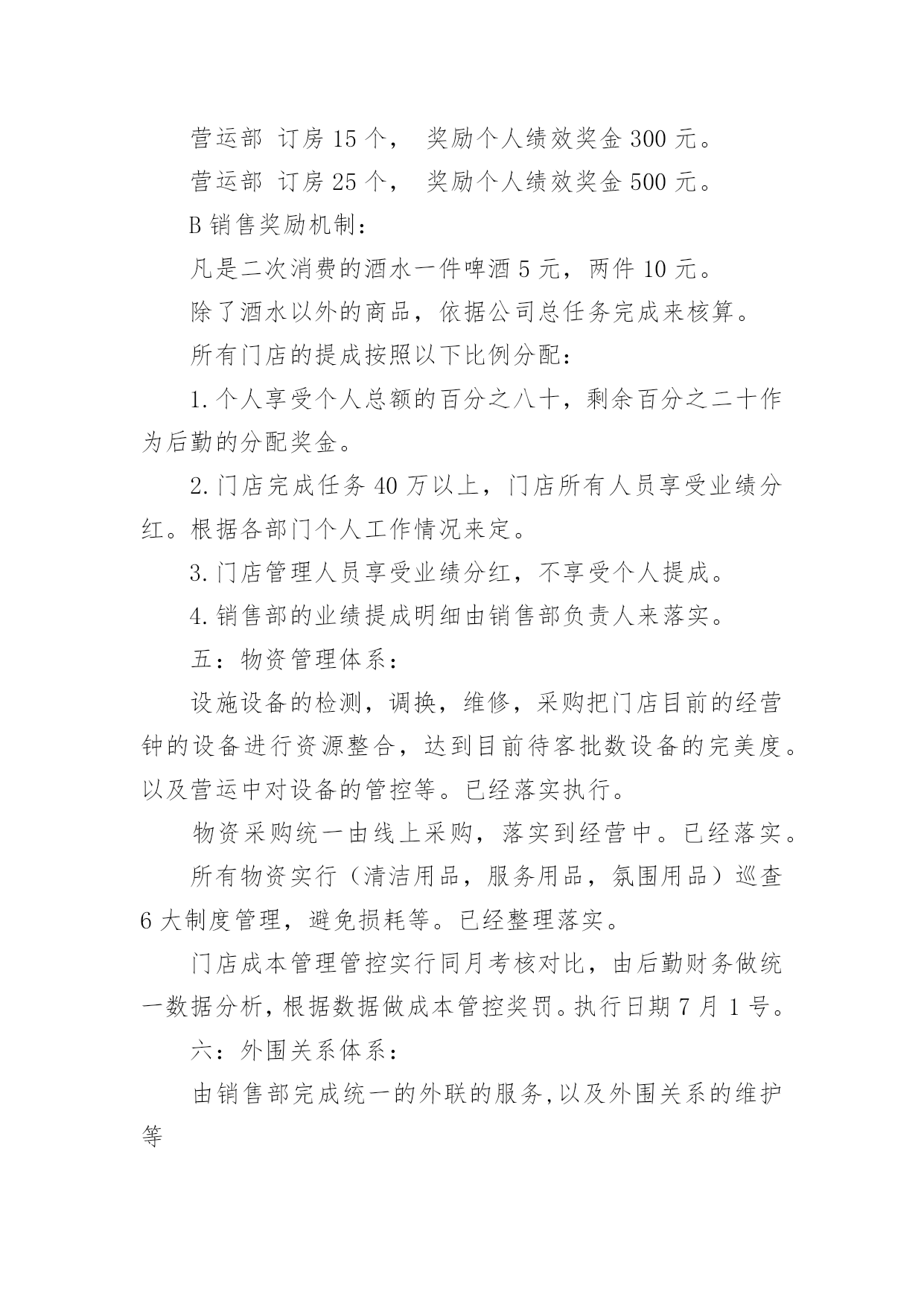 营运部 订房 15 个， 奖励个人绩效奖金 300 元。

营运部 订房 25 个， 奖励个人绩效奖金 500 元。

B 销售奖励机制：

凡是二次消费的酒水一件啤酒 5 元，两件 10 元。

除了酒水以外的商品，依据公司总任务完成来核算。

所有门店的提成按照以下比例分配：

1. 个人享受个人总额的百分之八十，剩余百分之二十作为后勤的分配奖金。

2. 门店完成任务 40 万以上，门店所有人员享受业绩分红。根据各部门个人工作情况来定。

3. 门店管理人员享受业绩分红，不享受个人提成。

4. 销售部的业绩提成明细由销售部负责人来落实。

五：物资管理体系：

设施设备的检测，调换，维修，采购把门店目前的经营钟的设备进行资源整合，达到目前待客批数设备的完美度。以及营运中对设备的管控等。已经落实执行。

物资采购统一由线上采购，落实到经营中。已经落实。

所有物资实行（清洁用品，服务用品，氛围用品）巡查 6 大制度管理，避免损耗等。已经整理落实。

门店成本管理管控实行同月考核对比，由后勤财务做统一数据分析，根据数据做成本管控奖罚。执行日期 7 月 1 号。

六：外围关系体系：

由销售部完成统一的外联的服务,以及外围关系的维护等